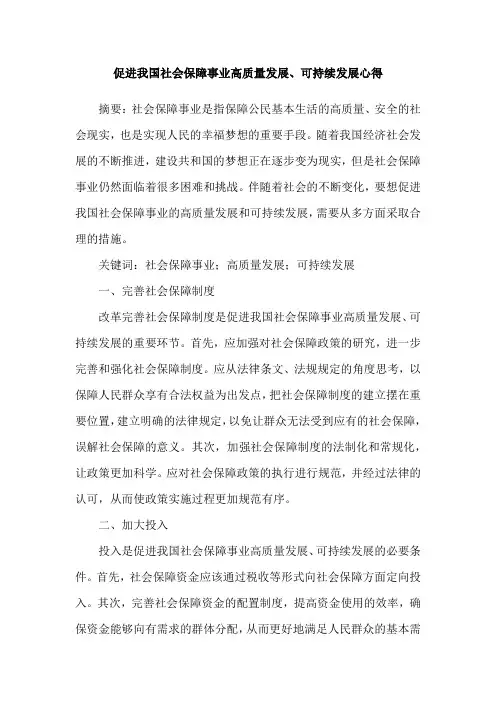 促进我国社会保障事业高质量发展、可持续发展心得

摘要：社会保障事业是指保障公民基本生活的高质量、安全的社会现实，也是实现人民的幸福梦想的重要手段。随着我国经济社会发展的不断推进，建设共和国的梦想正在逐步变为现实，但是社会保障事业仍然面临着很多困难和挑战。伴随着社会的不断变化，要想促进我国社会保障事业的高质量发展和可持续发展，需要从多方面采取合理的措施。

关键词：社会保障事业；高质量发展；可持续发展

一、完善社会保障制度

改革完善社会保障制度是促进我国社会保障事业高质量发展、可持续发展的重要环节。首先，应加强对社会保障政策的研究，进一步完善和强化社会保障制度。应从法律条文、法规规定的角度思考，以保障人民群众享有合法权益为出发点，把社会保障制度的建立摆在重要位置，建立明确的法律规定，以免让群众无法受到应有的社会保障，误解社会保障的意义。其次，加强社会保障制度的法制化和常规化，让政策更加科学。应对社会保障政策的执行进行规范，并经过法律的认可，从而使政策实施过程更加规范有序。

二、加大投入

投入是促进我国社会保障事业高质量发展、可持续发展的必要条件。首先，社会保障资金应该通过税收等形式向社会保障方面定向投入。其次，完善社会保障资金的配置制度，提高资金使用的效率，确保资金能够向有需求的群体分配，从而更好地满足人民群众的基本需